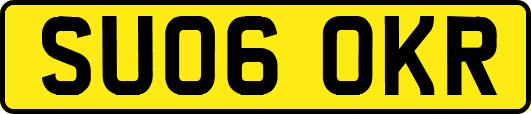 SU06 OKR